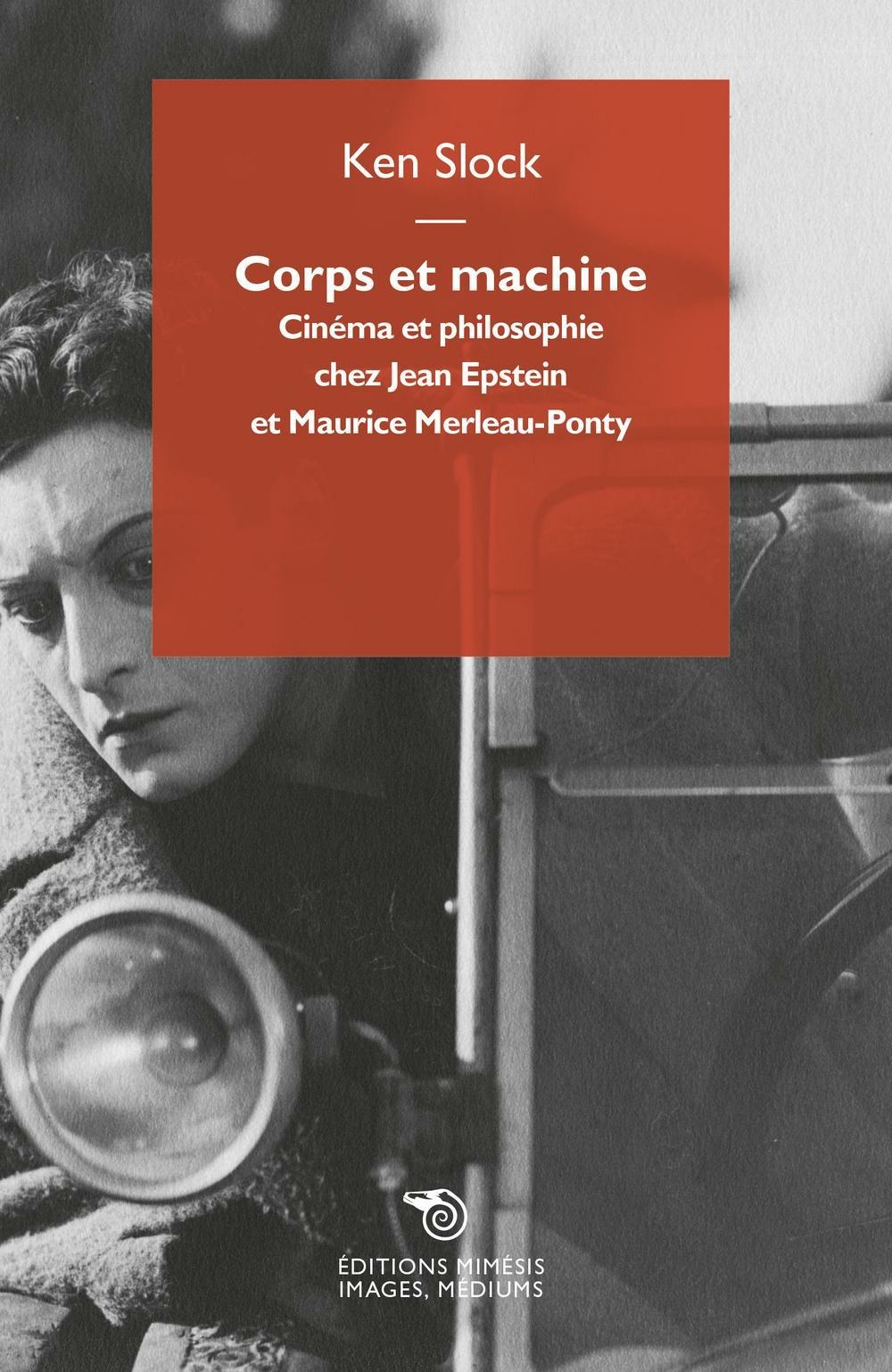 Ken Slock

—

Corps et machine

Cinéma et philosophie
chez Jean Epstein
et Maurice Merleau-Ponty

ÉDITIONS MIMÉSIS
IMAGES, MÉDIUMS